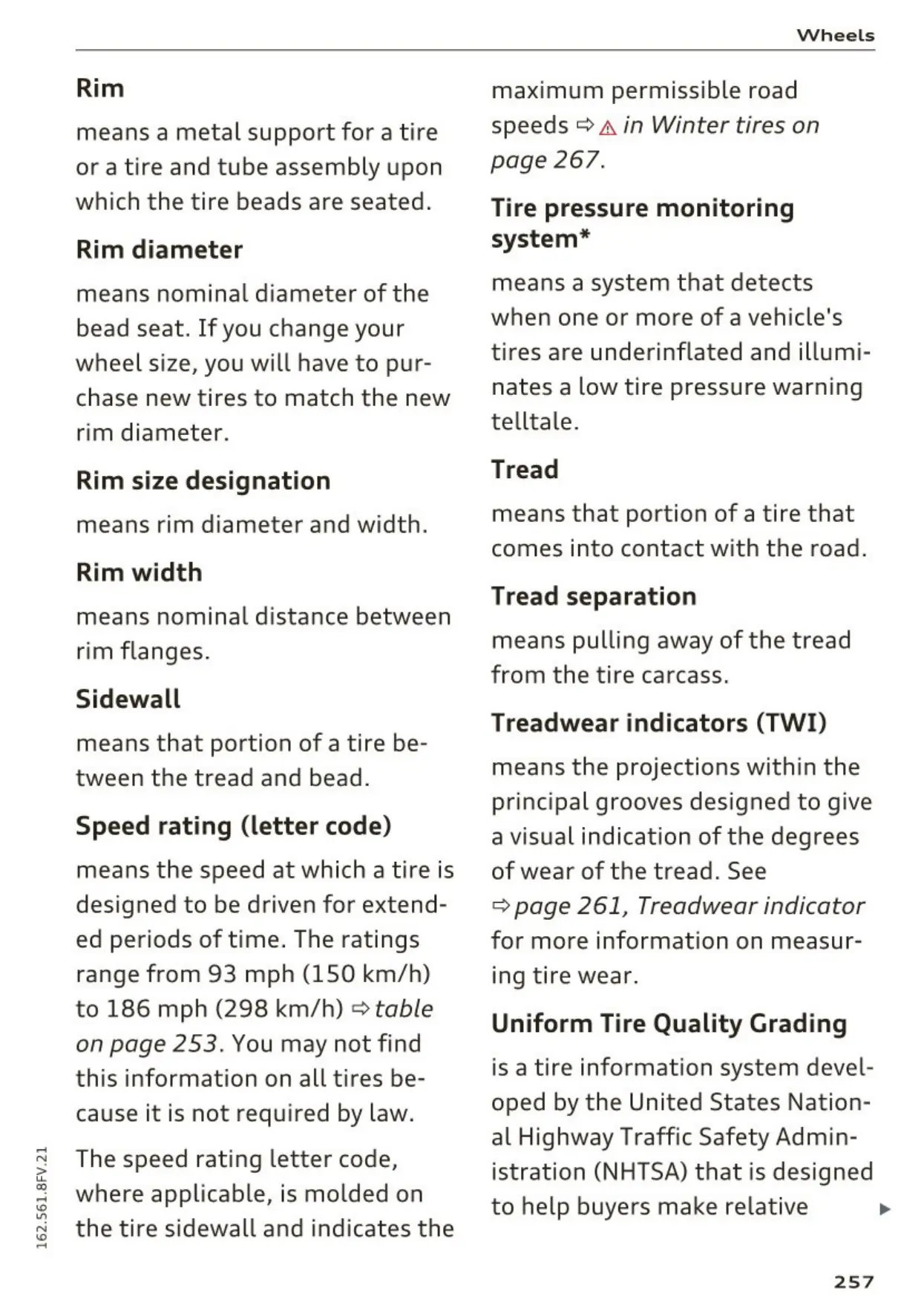 Wheels

Rim

means a metal support for a tire or a tire and tube assembly upon which the tire beads are seated.

Rim diameter

means nominal diameter of the bead seat. If you change your wheel size, you will have to purchase new tires to match the new rim diameter.

Rim size designation

means rim diameter and width.

Rim width

means nominal distance between rim flanges.

Sidewall

means that portion of a tire between the tread and bead.

Speed rating (letter code)

means the speed at which a tire is designed to be driven for extended periods of time. The ratings range from 93 mph (150 km/h) to 186 mph (298 km/h) ⇨ table on page 253. You may not find this information on all tires because it is not required by law.

The speed rating letter code, where applicable, is molded on the tire sidewall and indicates the maximum permissible road speeds ⇨ ⚠ in Winter tires on page 267.

Tire pressure monitoring system*

means a system that detects when one or more of a vehicle's tires are underinflated and illuminates a low tire pressure warning telltale.

Tread

means that portion of a tire that comes into contact with the road.

Tread separation

means pulling away of the tread from the tire carcass.

Treadwear indicators (TWI)

means the projections within the principal grooves designed to give a visual indication of the degrees of wear of the tread. See ⇨ page 261, Treadwear indicator for more information on measuring tire wear.

Uniform Tire Quality Grading

is a tire information system developed by the United States National Highway Traffic Safety Administration (NHTSA) that is designed to help buyers make relative ▶

162.561.8FV.21

257